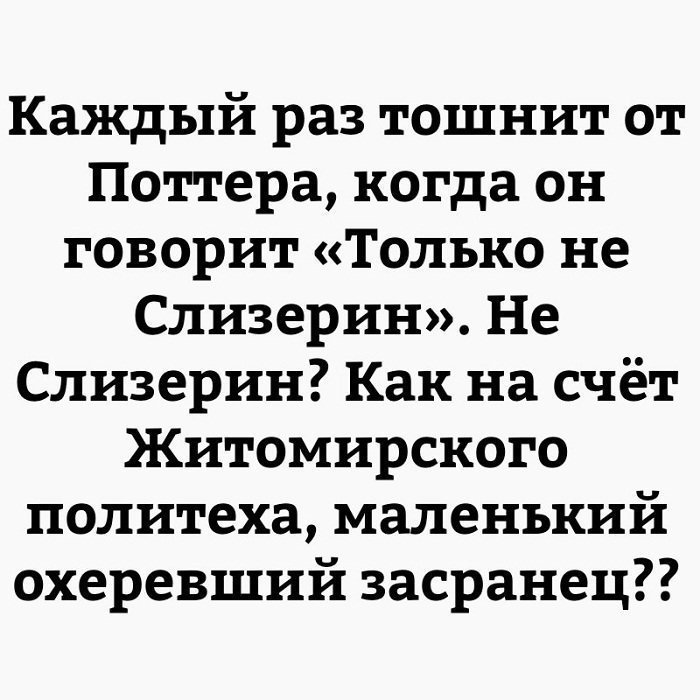 Каждый раз тошнит от Поттера, когда он говорит «Только не Слизерин». Не Слизерин? Как на счёт Житомирского политеха, маленький охеревший засранец??